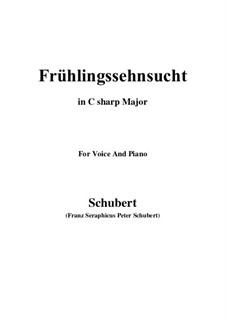 Frühlingssehnsucht

in C sharp Major

For Voice And Piano

Schubert

(Franz Seraphicus Peter Schubert)